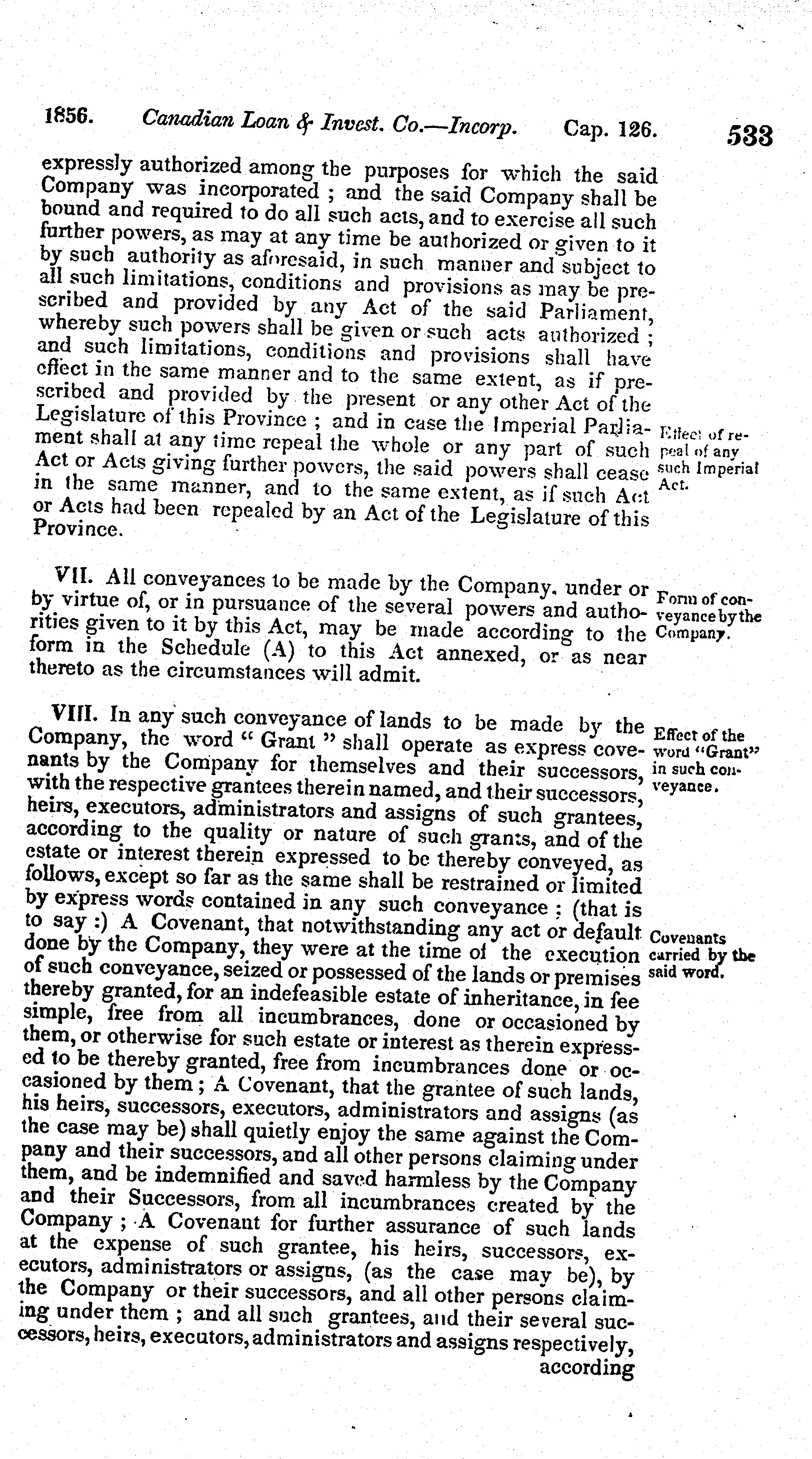 1856. Canadian Loan & Invest. Co.—Incorp. Cap. 126. 533

expressly authorized among the purposes for which the said Company was incorporated ; and the said Company shall be bound and required to do all such acts, and to exercise all such further powers, as may at any time be authorized or given to it by such authority as aforesaid, in such manner and subject to all such limitations, conditions and provisions as may be prescribed and provided by any Act of the said Parliament, whereby such powers shall be given or such acts authorized ; and such limitations, conditions and provisions shall have effect in the same manner and to the same extent, as if prescribed and provided by the present or any other Act of the Legislature of this Province ; and in case the Imperial Parliament shall at any time repeal the whole or any part of such Act or Acts giving further powers, the said powers shall cease in the same manner, and to the same extent, as if such Act or Acts had been repealed by an Act of the Legislature of this Province.

Effect of repeal of any such Imperial Act.

VII. All conveyances to be made by the Company, under or by virtue of, or in pursuance of the several powers and authorities given to it by this Act, may be made according to the form in the Schedule (A) to this Act annexed, or as near thereto as the circumstances will admit.

Form of conveyance by the Company.

VIII. In any such conveyance of lands to be made by the Company, the word " Grant " shall operate as express covenants by the Company for themselves and their successors, with the respective grantees therein named, and their successors, heirs, executors, administrators and assigns of such grantees, according to the quality or nature of such grants, and of the estate or interest therein expressed to be thereby conveyed, as follows, except so far as the same shall be restrained or limited by express words contained in any such conveyance ; (that is to say :) A Covenant, that notwithstanding any act or default done by the Company, they were at the time of the execution of such conveyance, seized or possessed of the lands or premises thereby granted, for an indefeasible estate of inheritance, in fee simple, free from all incumbrances, done or occasioned by them, or otherwise for such estate or interest as therein expressed to be thereby granted, free from incumbrances done or occasioned by them ; A Covenant, that the grantee of such lands, his heirs, successors, executors, administrators and assigns (as the case may be) shall quietly enjoy the same against the Company and their successors, and all other persons claiming under them, and be indemnified and saved harmless by the Company and their Successors, from all incumbrances created by the Company ; A Covenant for further assurance of such lands at the expense of such grantee, his heirs, successors, executors, administrators or assigns, (as the case may be), by the Company or their successors, and all other persons claiming under them ; and all such grantees, and their several successors, heirs, executors, administrators and assigns respectively, according

Effect of the word "Grant" in such conveyance.

Covenants carried by the said word.